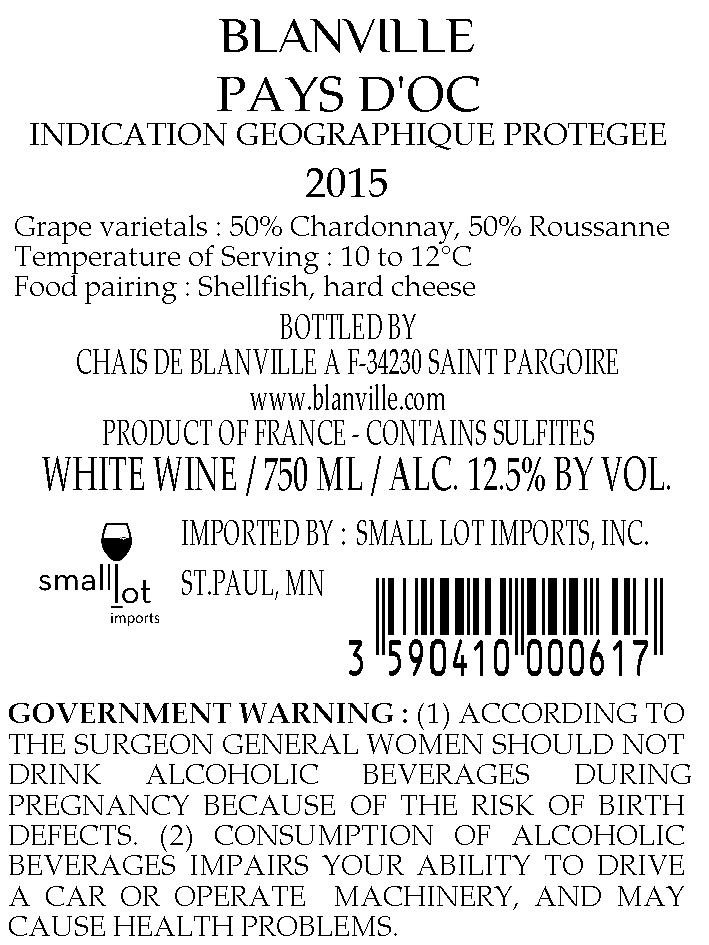 BLANVILLE
PAYS D'OC
INDICATION GEOGRAPHIQUE PROTEGEE
2015

Grape varietals : 50% Chardonnay, 50% Roussanne
Temperature of Serving : 10 to 12°C
Food pairing : Shellfish, hard cheese

BOTTLED BY
CHAIS DE BLANVILLE A F-34230 SAINT PARGOIRE
www.blanville.com
PRODUCT OF FRANCE - CONTAINS SULFITES
WHITE WINE / 750 ML / ALC. 12.5% BY VOL.

small lot
imports

IMPORTED BY : SMALL LOT IMPORTS, INC.
ST.PAUL, MN

3 590410 000617

GOVERNMENT WARNING : (1) ACCORDING TO THE SURGEON GENERAL WOMEN SHOULD NOT DRINK ALCOHOLIC BEVERAGES DURING PREGNANCY BECAUSE OF THE RISK OF BIRTH DEFECTS. (2) CONSUMPTION OF ALCOHOLIC BEVERAGES IMPAIRS YOUR ABILITY TO DRIVE A CAR OR OPERATE MACHINERY, AND MAY CAUSE HEALTH PROBLEMS.